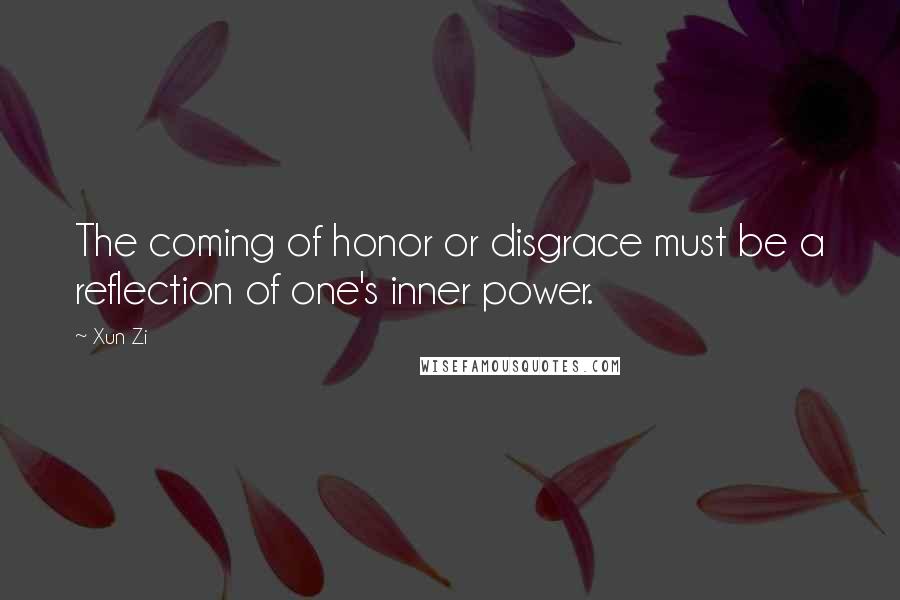 The coming of honor or disgrace must be a reflection of one's inner power.

~ Xun Zi

WISEFAMOUSQUOTES.COM